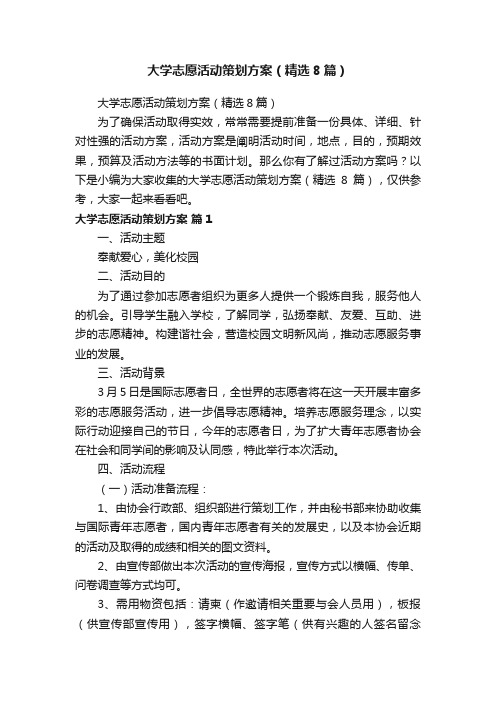 大学志愿活动策划方案（精选8篇）

大学志愿活动策划方案（精选8篇）

为了确保活动取得实效，常常需要提前准备一份具体、详细、针对性强的活动方案，活动方案是阐明活动时间，地点，目的，预期效果，预算及活动方法等的书面计划。那么你有了解过活动方案吗？以下是小编为大家收集的大学志愿活动策划方案（精选 8 篇），仅供参考，大家一起来看看吧。

大学志愿活动策划方案 篇1

一、活动主题

奉献爱心，美化校园

二、活动目的

为了通过参加志愿者组织为更多人提供一个锻炼自我，服务他人的机会。引导学生融入学校，了解同学，弘扬奉献、友爱、互助、进步的志愿精神。构建谐社会，营造校园文明新风尚，推动志愿服务事业的发展。

三、活动背景

3月5日是国际志愿者日，全世界的志愿者将在这一天开展丰富多彩的志愿服务活动，进一步倡导志愿精神。培养志愿服务理念，以实际行动迎接自己的节日，今年的志愿者日，为了扩大青年志愿者协会在社会和同学间的影响及认同感，特此举行本次活动。

四、活动流程

（一）活动准备流程：

1、由协会行政部、组织部进行策划工作，并由秘书部来协助收集与国际青年志愿者，国内青年志愿者有关的发展史，以及本协会近期的活动及取得的成绩和相关的图文资料。

2、由宣传部做出本次活动的宣传海报，宣传方式以横幅、传单、问卷调查等方式均可。

3、需用物资包括：请柬（作邀请相关重要与会人员用），板报（供宣传部宣传用），签字横幅、签字笔（供有兴趣的人签名留念